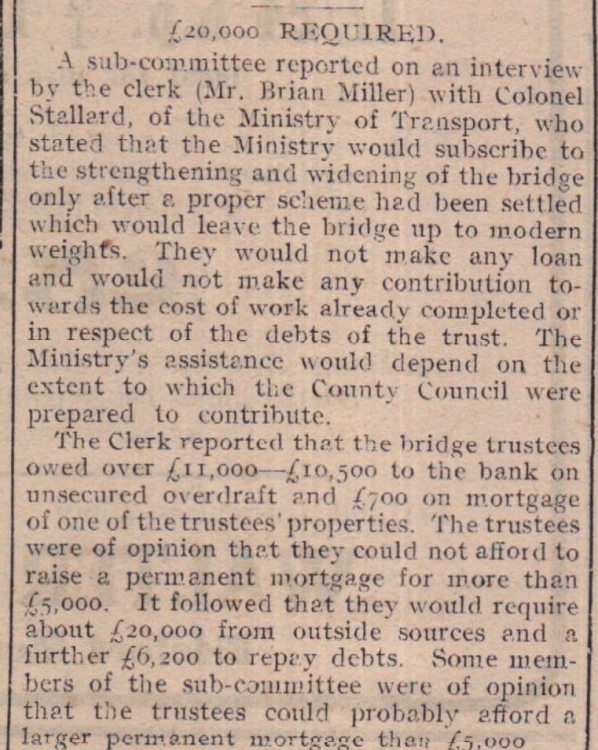 £20,000 REQUIRED.

A sub-committee reported on an interview by the clerk (Mr. Brian Miller) with Colonel Stallard, of the Ministry of Transport, who stated that the Ministry would subscribe to the strengthening and widening of the bridge only after a proper scheme had been settled which would leave the bridge up to modern weights. They would not make any loan and would not make any contribution towards the cost of work already completed or in respect of the debts of the trust. The Ministry's assistance would depend on the extent to which the County Council were prepared to contribute.

The Clerk reported that the bridge trustees owed over £11,000—£10,500 to the bank on unsecured overdraft and £700 on mortgage of one of the trustees' properties. The trustees were of opinion that they could not afford to raise a permanent mortgage for more than £5,000. It followed that they would require about £20,000 from outside sources and a further £6,200 to repay debts. Some members of the sub-committee were of opinion that the trustees could probably afford a larger permanent mortgage than £5,000